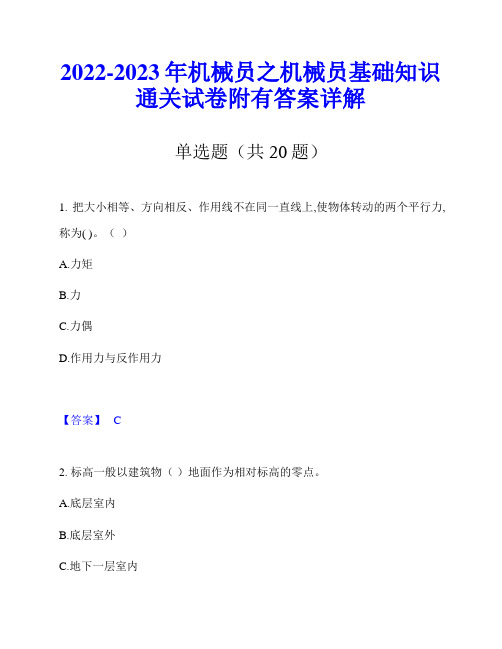 2022-2023 年机械员之机械员基础知识通关试卷附有答案详解

单选题（共 20 题）

1. 把大小相等、方向相反、作用线不在同一直线上,使物体转动的两个平行力,称为( )。（ ）

A.力矩

B.力

C.力偶

D.作用力与反作用力

【答案】 C

2. 标高一般以建筑物（ ）地面作为相对标高的零点。

A.底层室内

B.底层室外

C.地下一层室内